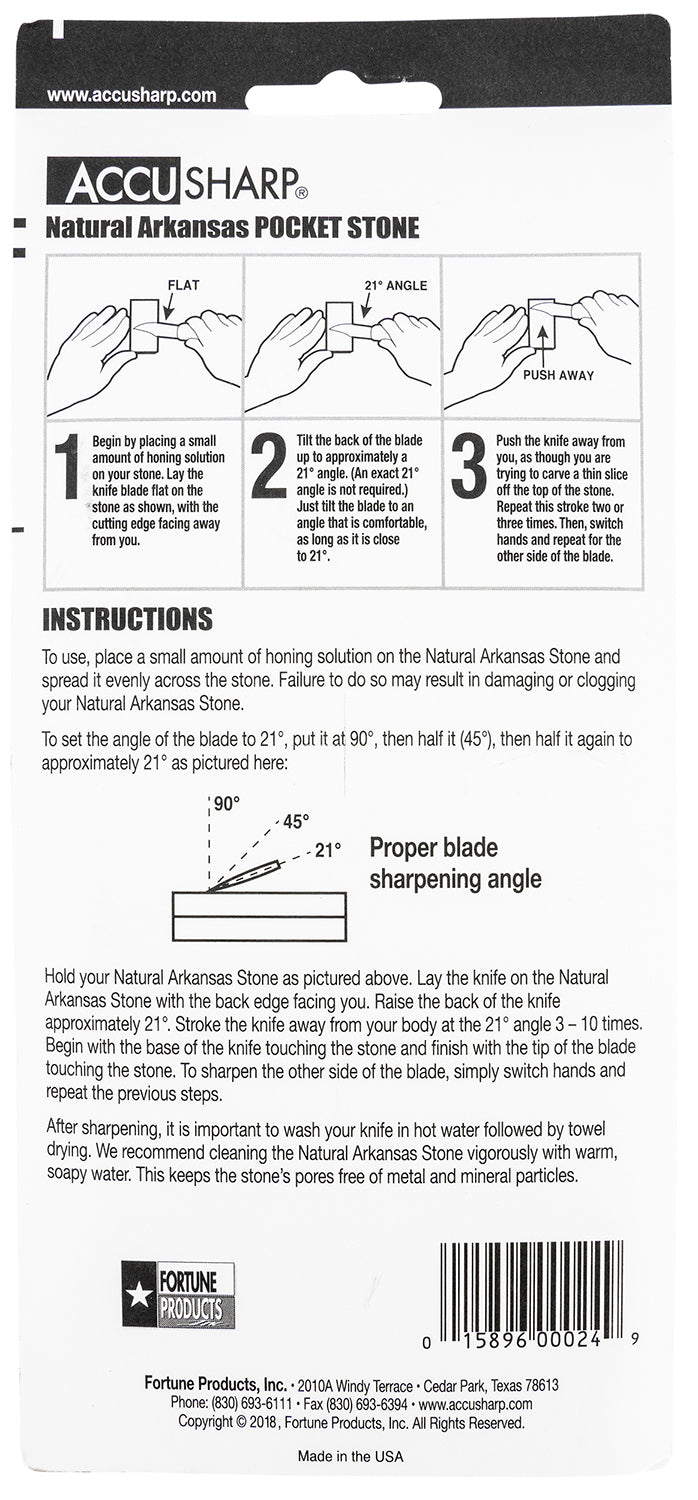 www.accusharp.com

ACCUSHARP®

Natural Arkansas POCKET STONE

FLAT

21° ANGLE

PUSH AWAY

1 Begin by placing a small amount of honing solution on your stone. Lay the knife blade flat on the stone as shown, with the cutting edge facing away from you.

2 Tilt the back of the blade up to approximately a 21° angle. (An exact 21° angle is not required.) Just tilt the blade to an angle that is comfortable, as long as it is close to 21°.

3 Push the knife away from you, as though you are trying to carve a thin slice off the top of the stone. Repeat this stroke two or three times. Then, switch hands and repeat for the other side of the blade.

INSTRUCTIONS

To use, place a small amount of honing solution on the Natural Arkansas Stone and spread it evenly across the stone. Failure to do so may result in damaging or clogging your Natural Arkansas Stone.

To set the angle of the blade to 21°, put it at 90°, then half it (45°), then half it again to approximately 21° as pictured here:

90°

45°

21°

Proper blade sharpening angle

Hold your Natural Arkansas Stone as pictured above. Lay the knife on the Natural Arkansas Stone with the back edge facing you. Raise the back of the knife approximately 21°. Stroke the knife away from your body at the 21° angle 3 – 10 times. Begin with the base of the knife touching the stone and finish with the tip of the blade touching the stone. To sharpen the other side of the blade, simply switch hands and repeat the previous steps.

After sharpening, it is important to wash your knife in hot water followed by towel drying. We recommend cleaning the Natural Arkansas Stone vigorously with warm, soapy water. This keeps the stone's pores free of metal and mineral particles.

FORTUNE PRODUCTS

0 15896 00024 9

Fortune Products, Inc. • 2010A Windy Terrace • Cedar Park, Texas 78613
Phone: (830) 693-6111 • Fax (830) 693-6394 • www.accusharp.com
Copyright © 2018, Fortune Products, Inc. All Rights Reserved.

Made in the USA